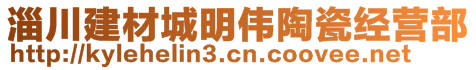 淄川建材城明伟陶瓷经营部
http://kylehelin3.cn.coovee.net